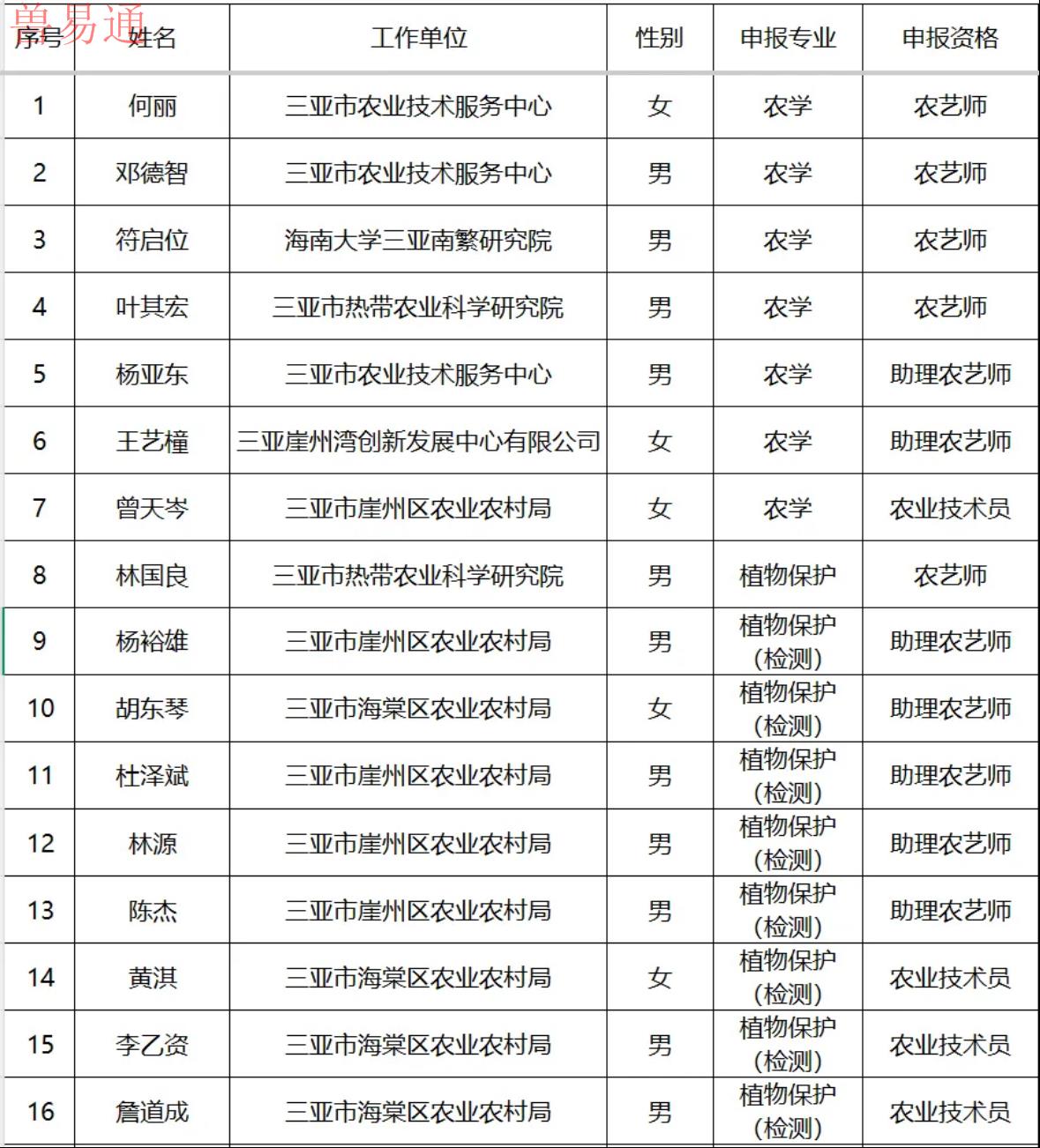 兽易通

| 序号 | 姓名 | 工作单位 | 性别 | 申报专业 | 申报资格 |
|---|---|---|---|---|---|
| 1 | 何丽 | 三亚市农业技术服务中心 | 女 | 农学 | 农艺师 |
| 2 | 邓德智 | 三亚市农业技术服务中心 | 男 | 农学 | 农艺师 |
| 3 | 符启位 | 海南大学三亚南繁研究院 | 男 | 农学 | 农艺师 |
| 4 | 叶其宏 | 三亚市热带农业科学研究院 | 男 | 农学 | 农艺师 |
| 5 | 杨亚东 | 三亚市农业技术服务中心 | 男 | 农学 | 助理农艺师 |
| 6 | 王艺橦 | 三亚崖州湾创新发展中心有限公司 | 女 | 农学 | 助理农艺师 |
| 7 | 曾天岑 | 三亚市崖州区农业农村局 | 女 | 农学 | 农业技术员 |
| 8 | 林国良 | 三亚市热带农业科学研究院 | 男 | 植物保护 | 农艺师 |
| 9 | 杨裕雄 | 三亚市崖州区农业农村局 | 男 | 植物保护(检测) | 助理农艺师 |
| 10 | 胡东琴 | 三亚市海棠区农业农村局 | 女 | 植物保护(检测) | 助理农艺师 |
| 11 | 杜泽斌 | 三亚市崖州区农业农村局 | 男 | 植物保护(检测) | 助理农艺师 |
| 12 | 林源 | 三亚市崖州区农业农村局 | 男 | 植物保护(检测) | 助理农艺师 |
| 13 | 陈杰 | 三亚市崖州区农业农村局 | 男 | 植物保护(检测) | 助理农艺师 |
| 14 | 黄淇 | 三亚市海棠区农业农村局 | 女 | 植物保护(检测) | 农业技术员 |
| 15 | 李乙资 | 三亚市海棠区农业农村局 | 男 | 植物保护(检测) | 农业技术员 |
| 16 | 詹道成 | 三亚市海棠区农业农村局 | 男 | 植物保护(检测) | 农业技术员 |